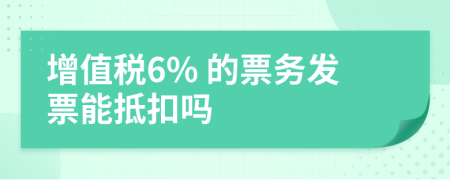 增值税6% 的票务发票能抵扣吗